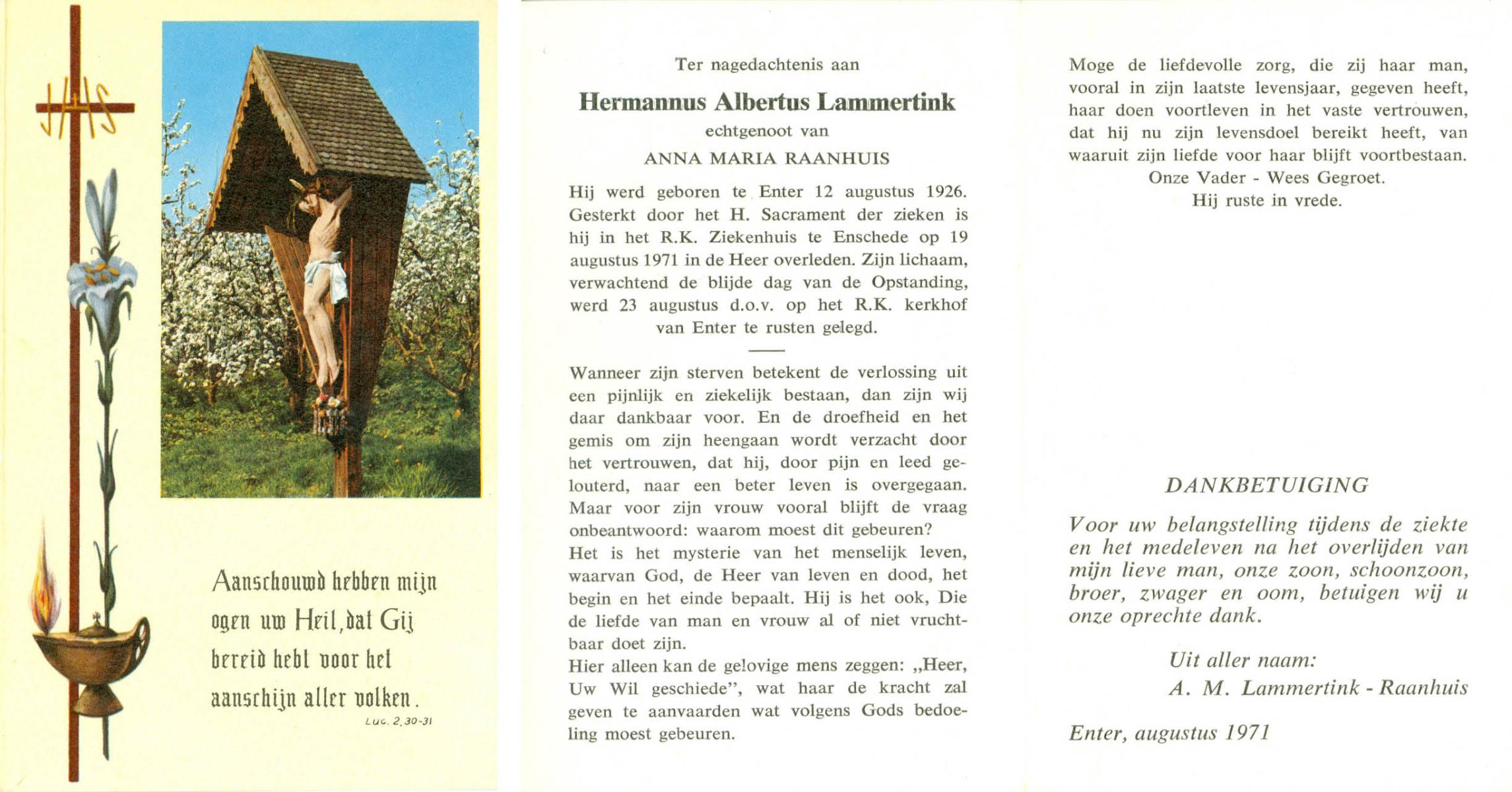 JHS

Aanschouwd hebben mijn ogen uw Heil, dat Gij bereid hebt voor het aanschijn aller volken.
Luc. 2,30-31

Ter nagedachtenis aan

Hermannus Albertus Lammertink

echtgenoot van

ANNA MARIA RAANHUIS

Hij werd geboren te Enter 12 augustus 1926. Gesterkt door het H. Sacrament der zieken is hij in het R.K. Ziekenhuis te Enschede op 19 augustus 1971 in de Heer overleden. Zijn lichaam, verwachtend de blijde dag van de Opstanding, werd 23 augustus d.o.v. op het R.K. kerkhof van Enter te rusten gelegd.

Wanneer zijn sterven betekent de verlossing uit een pijnlijk en ziekelijk bestaan, dan zijn wij daar dankbaar voor. En de droefheid en het gemis om zijn heengaan wordt verzacht door het vertrouwen, dat hij, door pijn en leed gelouterd, naar een beter leven is overgegaan. Maar voor zijn vrouw vooral blijft de vraag onbeantwoord: waarom moest dit gebeuren?
Het is het mysterie van het menselijk leven, waarvan God, de Heer van leven en dood, het begin en het einde bepaalt. Hij is het ook, Die de liefde van man en vrouw al of niet vruchtbaar doet zijn.
Hier alleen kan de gelovige mens zeggen: „Heer, Uw Wil geschiede", wat haar de kracht zal geven te aanvaarden wat volgens Gods bedoeling moest gebeuren.

Moge de liefdevolle zorg, die zij haar man, vooral in zijn laatste levensjaar, gegeven heeft, haar doen voortleven in het vaste vertrouwen, dat hij nu zijn levensdoel bereikt heeft, van waaruit zijn liefde voor haar blijft voortbestaan.
Onze Vader - Wees Gegroet.
Hij ruste in vrede.

DANKBETUIGING

Voor uw belangstelling tijdens de ziekte en het medeleven na het overlijden van mijn lieve man, onze zoon, schoonzoon, broer, zwager en oom, betuigen wij u onze oprechte dank.

Uit aller naam:
A. M. Lammertink - Raanhuis

Enter, augustus 1971